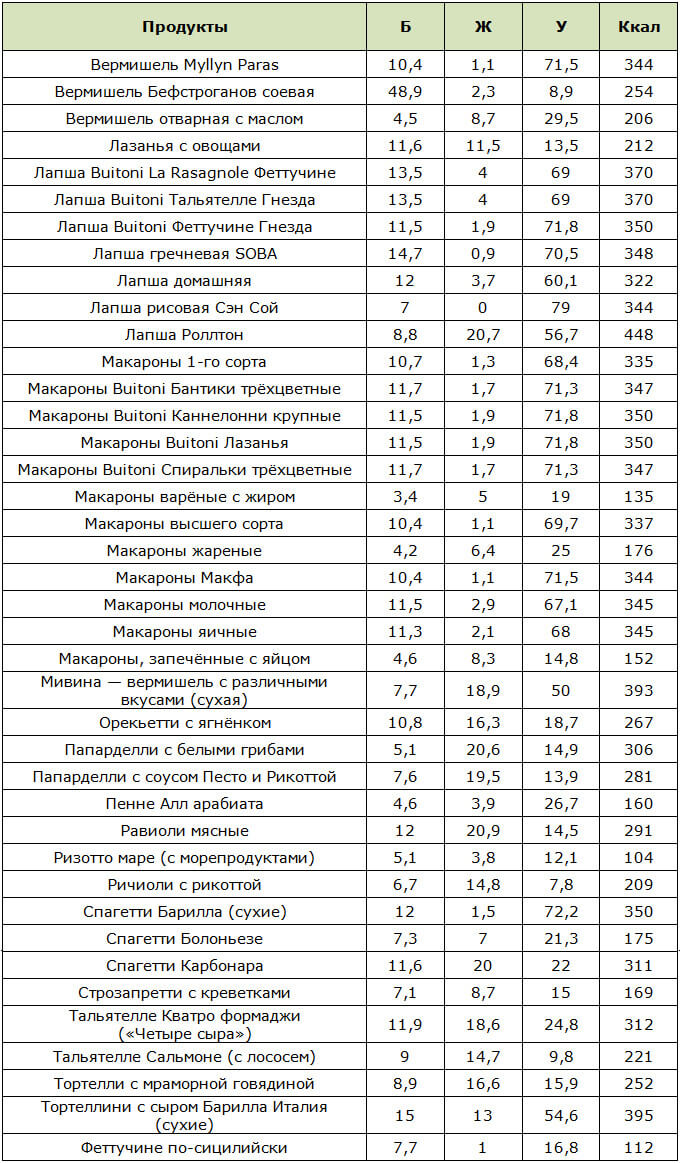 | Продукты | Б | Ж | У | Ккал |
|---|---|---|---|---|
| Вермишель Myllyn Paras | 10,4 | 1,1 | 71,5 | 344 |
| Вермишель Бефстроганов соевая | 48,9 | 2,3 | 8,9 | 254 |
| Вермишель отварная с маслом | 4,5 | 8,7 | 29,5 | 206 |
| Лазанья с овощами | 11,6 | 11,5 | 13,5 | 212 |
| Лапша Buitoni La Rasagnole Феттучине | 13,5 | 4 | 69 | 370 |
| Лапша Buitoni Тальятелле Гнезда | 13,5 | 4 | 69 | 370 |
| Лапша Buitoni Феттучине Гнезда | 11,5 | 1,9 | 71,8 | 350 |
| Лапша гречневая SOBA | 14,7 | 0,9 | 70,5 | 348 |
| Лапша домашняя | 12 | 3,7 | 60,1 | 322 |
| Лапша рисовая Сэн Сой | 7 | 0 | 79 | 344 |
| Лапша Роллтон | 8,8 | 20,7 | 56,7 | 448 |
| Макароны 1-го сорта | 10,7 | 1,3 | 68,4 | 335 |
| Макароны Buitoni Бантики трёхцветные | 11,7 | 1,7 | 71,3 | 347 |
| Макароны Buitoni Каннелонни крупные | 11,5 | 1,9 | 71,8 | 350 |
| Макароны Buitoni Лазанья | 11,5 | 1,9 | 71,8 | 350 |
| Макароны Buitoni Спиральки трёхцветные | 11,7 | 1,7 | 71,3 | 347 |
| Макароны варёные с жиром | 3,4 | 5 | 19 | 135 |
| Макароны высшего сорта | 10,4 | 1,1 | 69,7 | 337 |
| Макароны жареные | 4,2 | 6,4 | 25 | 176 |
| Макароны Макфа | 10,4 | 1,1 | 71,5 | 344 |
| Макароны молочные | 11,5 | 2,9 | 67,1 | 345 |
| Макароны яичные | 11,3 | 2,1 | 68 | 345 |
| Макароны, запечённые с яйцом | 4,6 | 8,3 | 14,8 | 152 |
| Мивина — вермишель с различными вкусами (сухая) | 7,7 | 18,9 | 50 | 393 |
| Орекьетти с ягнёнком | 10,8 | 16,3 | 18,7 | 267 |
| Папарделли с белыми грибами | 5,1 | 20,6 | 14,9 | 306 |
| Папарделли с соусом Песто и Рикоттой | 7,6 | 19,5 | 13,9 | 281 |
| Пенне Алл арабиата | 4,6 | 3,9 | 26,7 | 160 |
| Равиоли мясные | 12 | 20,9 | 14,5 | 291 |
| Ризотто маре (с морепродуктами) | 5,1 | 3,8 | 12,1 | 104 |
| Ричиоли с рикоттой | 6,7 | 14,8 | 7,8 | 209 |
| Спагетти Барилла (сухие) | 12 | 1,5 | 72,2 | 350 |
| Спагетти Болоньезе | 7,3 | 7 | 21,3 | 175 |
| Спагетти Карбонара | 11,6 | 20 | 22 | 311 |
| Строзапретти с креветками | 7,1 | 8,7 | 15 | 169 |
| Тальятелле Кватро формаджи («Четыре сыра») | 11,9 | 18,6 | 24,8 | 312 |
| Тальятелле Сальмоне (с лососем) | 9 | 14,7 | 9,8 | 221 |
| Тортелли с мраморной говядиной | 8,9 | 16,6 | 15,9 | 252 |
| Тортеллини с сыром Барилла Италия (сухие) | 15 | 13 | 54,6 | 395 |
| Феттучине по-сицилийски | 7,7 | 1 | 16,8 | 112 |